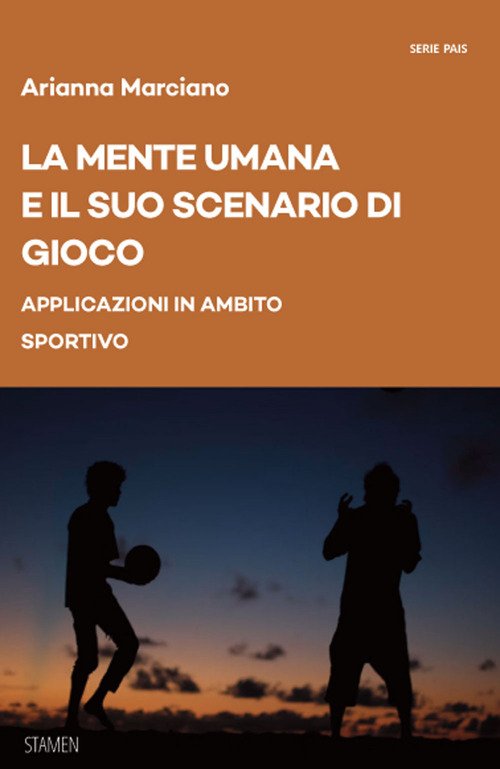 SERIE PAIS

Arianna Marciano

LA MENTE UMANA
E IL SUO SCENARIO DI
GIOCO

APPLICAZIONI IN AMBITO
SPORTIVO

STAMEN